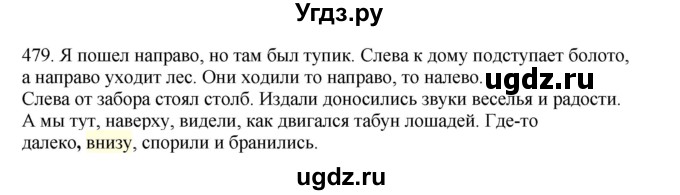 Угдз.ру

479. Я пошел направо, но там был тупик. Слева к дому подступает болото, а направо уходит лес. Они ходили то направо, то налево. ugdz.ru Слева от забора стоял столб. Издали доносились звуки веселья и радости. А мы тут, наверху, видели, как двигался табун лошадей. Где-то далеко, внизу, спорили и бранились.

ugdz.ru